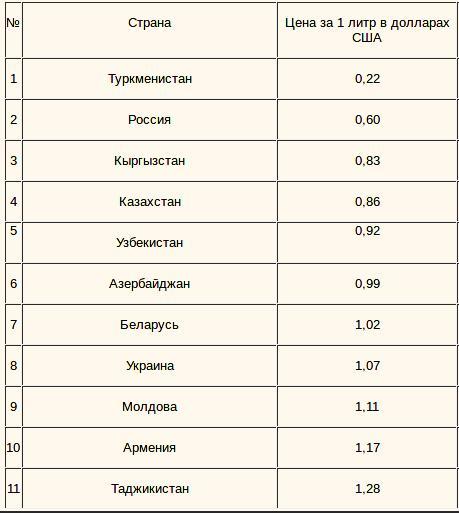 | № | Страна | Цена за 1 литр в долларах США |
|---|---|---|
| 1 | Туркменистан | 0,22 |
| 2 | Россия | 0,60 |
| 3 | Кыргызстан | 0,83 |
| 4 | Казахстан | 0,86 |
| 5 | Узбекистан | 0,92 |
| 6 | Азербайджан | 0,99 |
| 7 | Беларусь | 1,02 |
| 8 | Украина | 1,07 |
| 9 | Молдова | 1,11 |
| 10 | Армения | 1,17 |
| 11 | Таджикистан | 1,28 |